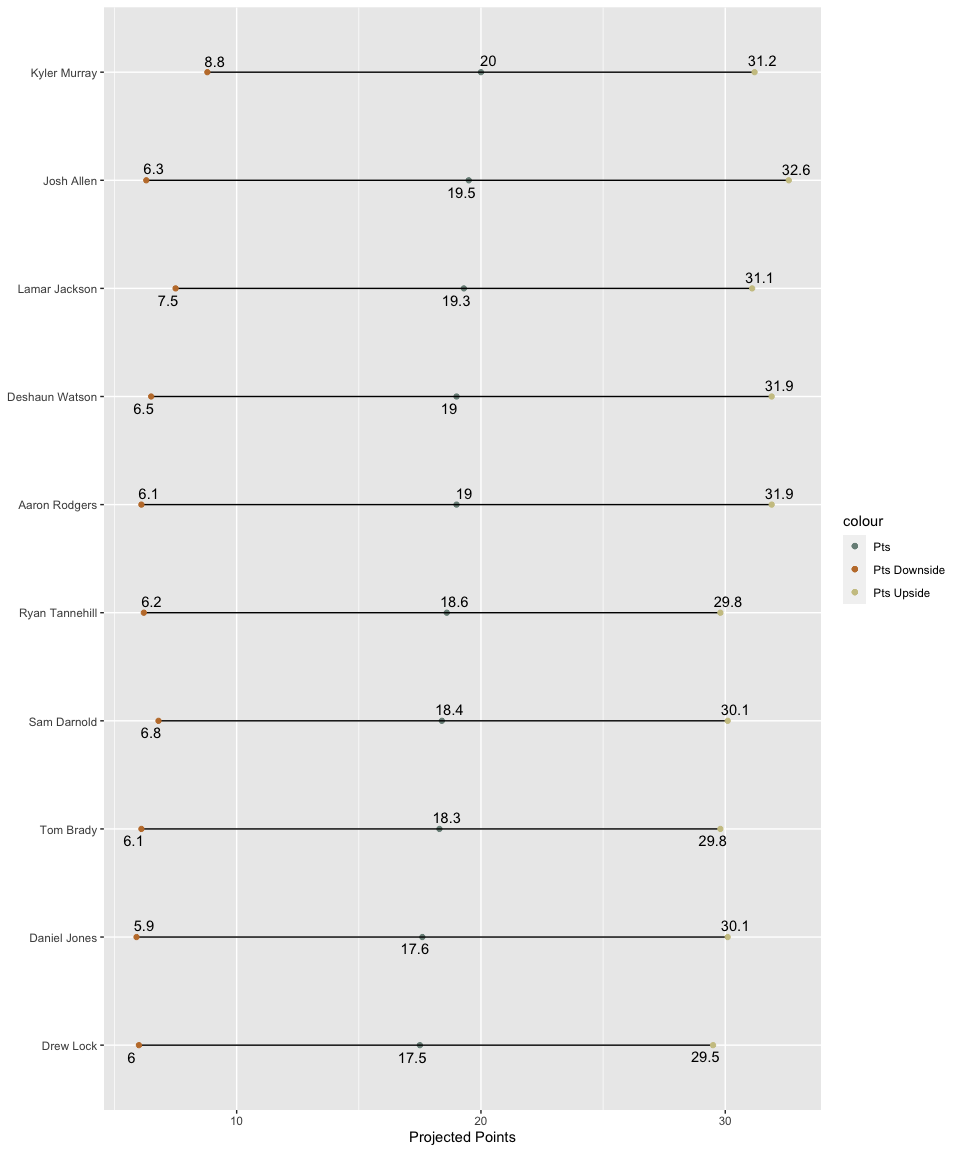 Kyler Murray 8.8 20 31.2
Josh Allen 6.3 19.5 32.6
Lamar Jackson 7.5 19.3 31.1
Deshaun Watson 6.5 19 31.9
Aaron Rodgers 6.1 19 31.9
Ryan Tannehill 6.2 18.6 29.8
Sam Darnold 6.8 18.4 30.1
Tom Brady 6.1 18.3 29.8
Daniel Jones 5.9 17.6 30.1
Drew Lock 6 17.5 29.5

10 20 30
Projected Points

colour
Pts
Pts Downside
Pts Upside